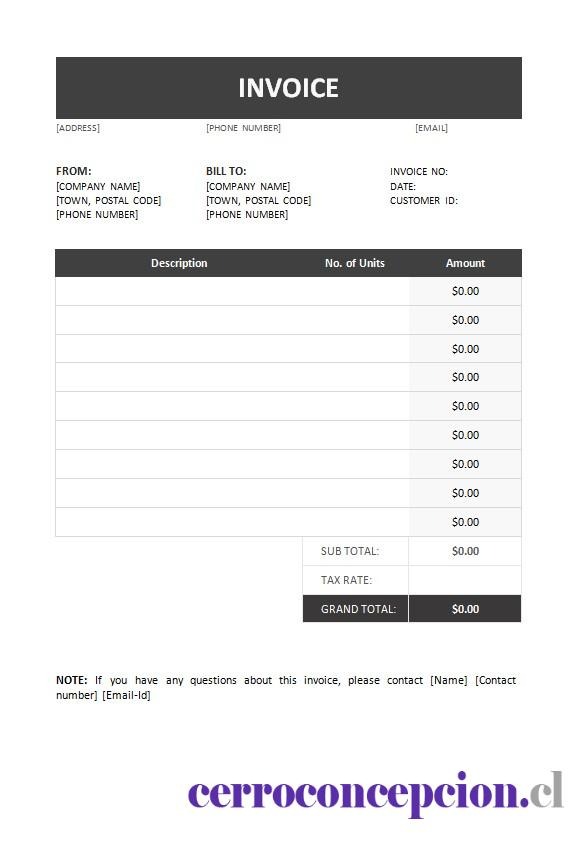 INVOICE

[ADDRESS] [PHONE NUMBER] [EMAIL]

FROM:
[COMPANY NAME]
[TOWN, POSTAL CODE]
[PHONE NUMBER]

BILL TO:
[COMPANY NAME]
[TOWN, POSTAL CODE]
[PHONE NUMBER]

INVOICE NO:
DATE:
CUSTOMER ID:

| Description | No. of Units | Amount |
|---|---|---|
| | | $0.00 |
| | | $0.00 |
| | | $0.00 |
| | | $0.00 |
| | | $0.00 |
| | | $0.00 |
| | | $0.00 |
| | | $0.00 |
| | | $0.00 |
| | SUB TOTAL: | $0.00 |
| | TAX RATE: | |
| | GRAND TOTAL: | $0.00 |

NOTE: If you have any questions about this invoice, please contact [Name] [Contact number] [Email-Id]

cerroconcepcion.cl